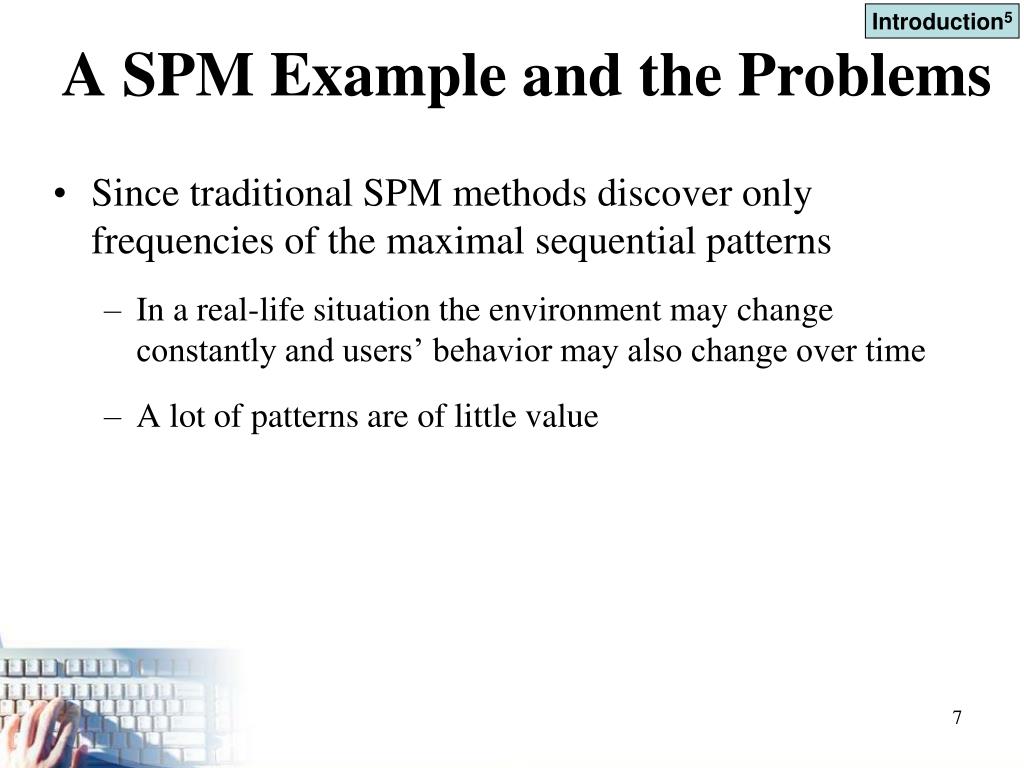 Introduction$^5$

A SPM Example and the Problems

• Since traditional SPM methods discover only frequencies of the maximal sequential patterns

– In a real-life situation the environment may change constantly and users’ behavior may also change over time

– A lot of patterns are of little value

7